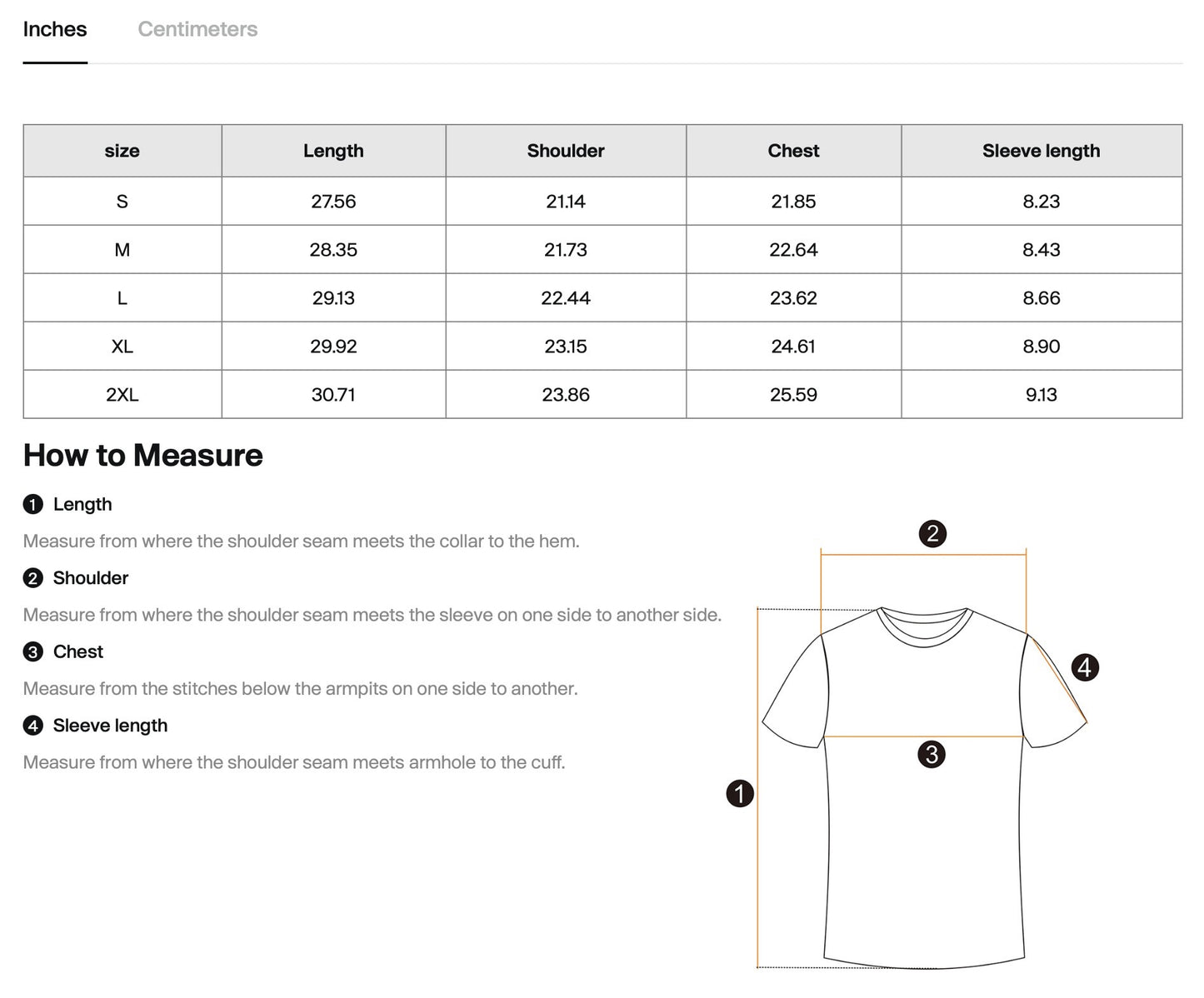 Inches Centimeters

| size | Length | Shoulder | Chest | Sleeve length |
|---|---|---|---|---|
| S | 27.56 | 21.14 | 21.85 | 8.23 |
| M | 28.35 | 21.73 | 22.64 | 8.43 |
| L | 29.13 | 22.44 | 23.62 | 8.66 |
| XL | 29.92 | 23.15 | 24.61 | 8.90 |
| 2XL | 30.71 | 23.86 | 25.59 | 9.13 |

How to Measure

1 Length

Measure from where the shoulder seam meets the collar to the hem.

2 Shoulder

Measure from where the shoulder seam meets the sleeve on one side to another side.

3 Chest

Measure from the stitches below the armpits on one side to another.

4 Sleeve length

Measure from where the shoulder seam meets armhole to the cuff.

2
4
3
1